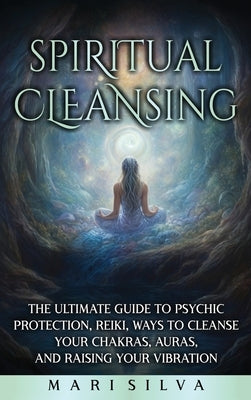 SPIRITUAL CLEANSING

THE ULTIMATE GUIDE TO PSYCHIC PROTECTION, REIKI, WAYS TO CLEANSE YOUR CHAKRAS, AURAS, AND RAISING YOUR VIBRATION

MARI SILVA